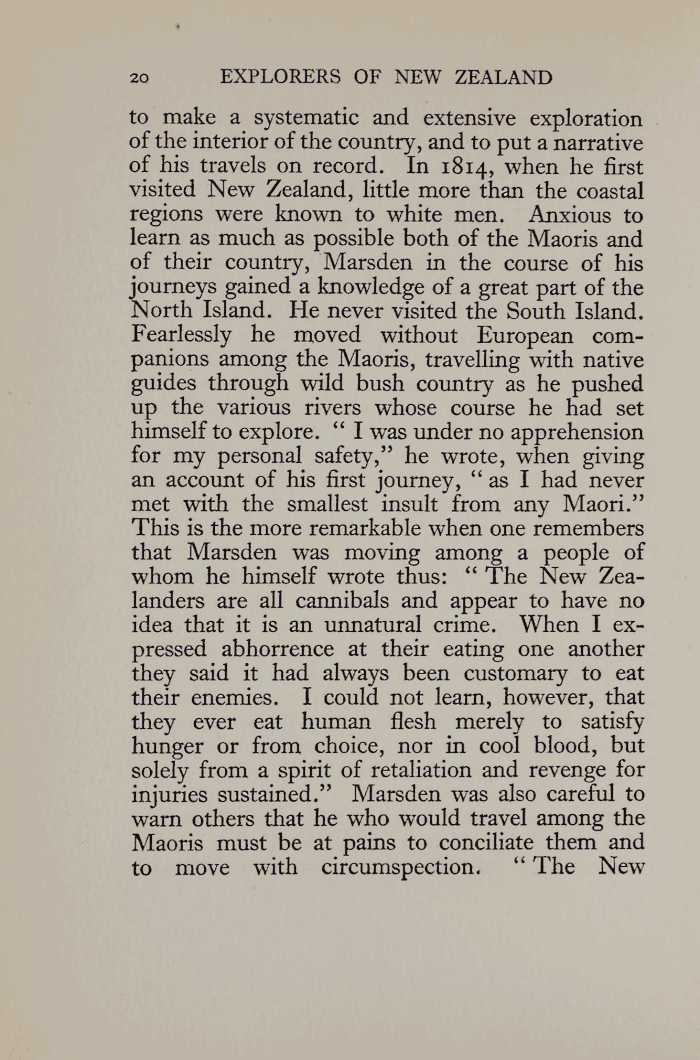 20 EXPLORERS OF NEW ZEALAND

to make a systematic and extensive exploration of the interior of the country, and to put a narrative of his travels on record. In 1814, when he first visited New Zealand, little more than the coastal regions were known to white men. Anxious to learn as much as possible both of the Maoris and of their country, Marsden in the course of his journeys gained a knowledge of a great part of the North Island. He never visited the South Island. Fearlessly he moved without European companions among the Maoris, travelling with native guides through wild bush country as he pushed up the various rivers whose course he had set himself to explore. " I was under no apprehension for my personal safety," he wrote, when giving an account of his first journey, " as I had never met with the smallest insult from any Maori." This is the more remarkable when one remembers that Marsden was moving among a people of whom he himself wrote thus: " The New Zealanders are all cannibals and appear to have no idea that it is an unnatural crime. When I expressed abhorrence at their eating one another they said it had always been customary to eat their enemies. I could not learn, however, that they ever eat human flesh merely to satisfy hunger or from choice, nor in cool blood, but solely from a spirit of retaliation and revenge for injuries sustained." Marsden was also careful to warn others that he who would travel among the Maoris must be at pains to conciliate them and to move with circumspection. " The New